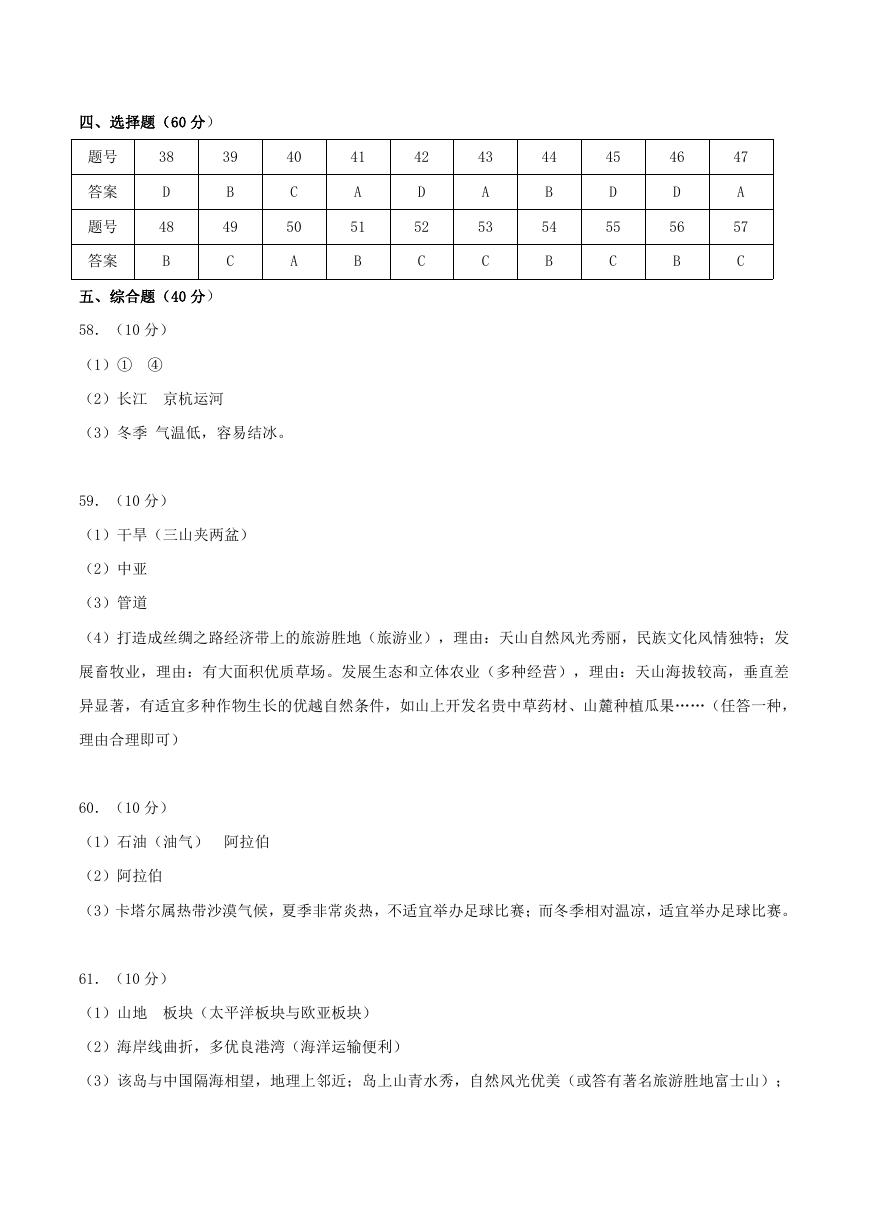 四、选择题（60 分）

| 题号 | 38 | 39 | 40 | 41 | 42 | 43 | 44 | 45 | 46 | 47 |
|---|---|---|---|---|---|---|---|---|---|---|
| 答案 | D | B | C | A | D | A | B | D | D | A |
| 题号 | 48 | 49 | 50 | 51 | 52 | 53 | 54 | 55 | 56 | 57 |
| 答案 | B | C | A | B | C | C | B | C | B | C |

五、综合题（40 分）

58.（10 分）

（1）①　④

（2）长江　京杭运河

（3）冬季 气温低，容易结冰。

59.（10 分）

（1）干旱（三山夹两盆）

（2）中亚

（3）管道

（4）打造成丝绸之路经济带上的旅游胜地（旅游业），理由：天山自然风光秀丽，民族文化风情独特；发展畜牧业，理由：有大面积优质草场。发展生态和立体农业（多种经营），理由：天山海拔较高，垂直差异显著，有适宜多种作物生长的优越自然条件，如山上开发名贵中草药材、山麓种植瓜果……（任答一种，理由合理即可）

60.（10 分）

（1）石油（油气）　阿拉伯

（2）阿拉伯

（3）卡塔尔属热带沙漠气候，夏季非常炎热，不适宜举办足球比赛；而冬季相对温凉，适宜举办足球比赛。

61.（10 分）

（1）山地　板块（太平洋板块与欧亚板块）

（2）海岸线曲折，多优良港湾（海洋运输便利）

（3）该岛与中国隔海相望，地理上邻近；岛上山青水秀，自然风光优美（或答有著名旅游胜地富士山）；